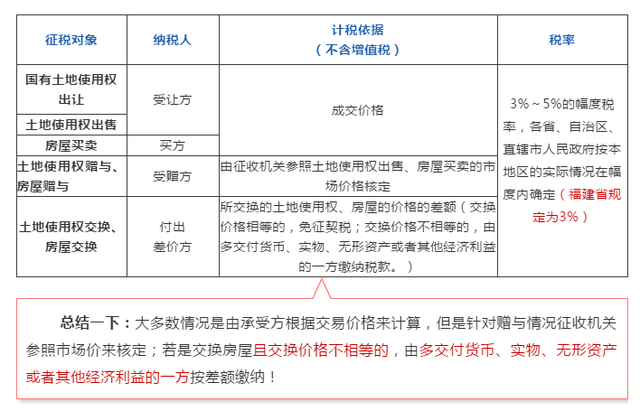 | 征税对象 | 纳税人 | 计税依据（不含增值税） | 税率 |
|---|---|---|---|
| 国有土地使用权出让 | 受让方 | 成交价格 | 3%～5%的幅度税率，各省、自治区、直辖市人民政府按本地区的实际情况在幅度内确定（福建省规定为3%） |
| 土地使用权出售 | 受让方 | 成交价格 | |
| 房屋买卖 | 买方 | 成交价格 | |
| 土地使用权赠与、房屋赠与 | 受赠方 | 由征收机关参照土地使用权出售、房屋买卖的市场价格核定 | |
| 土地使用权交换、房屋交换 | 付出差价方 | 所交换的土地使用权、房屋的价格的差额（交换价格相等的，免征契税；交换价格不相等的，由多交付货币、实物、无形资产或者其他经济利益的一方缴纳税款。） | |

总结一下：大多数情况是由承受方根据交易价格来计算，但是针对赠与情况征收机关参照市场价来核定；若是交换房屋且交换价格不相等的，由多交付货币、实物、无形资产或者其他经济利益的一方按差额缴纳！